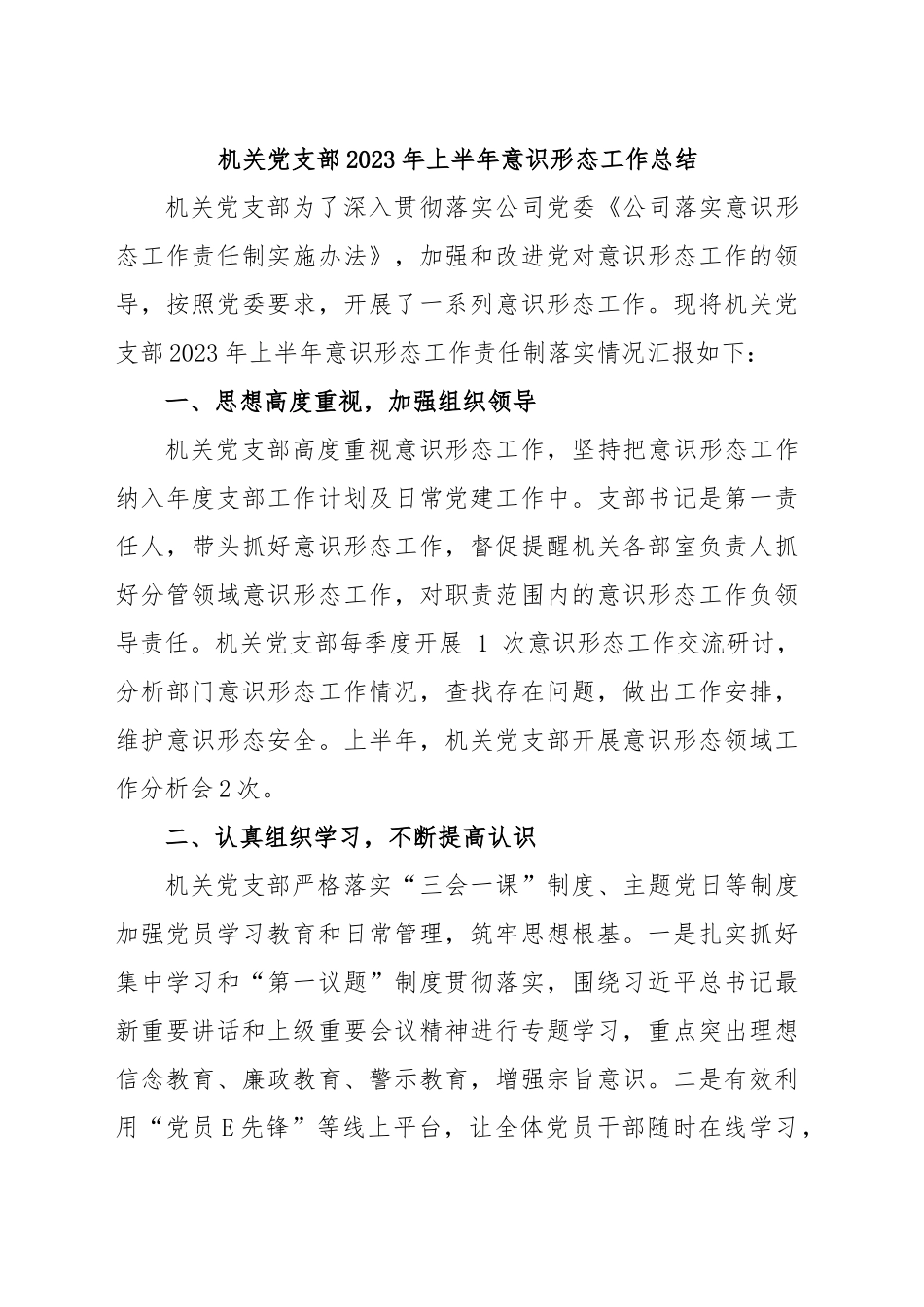 机关党支部2023年上半年意识形态工作总结

机关党支部为了深入贯彻落实公司党委《公司落实意识形态工作责任制实施办法》，加强和改进党对意识形态工作的领导，按照党委要求，开展了一系列意识形态工作。现将机关党支部2023年上半年意识形态工作责任制落实情况汇报如下：

一、思想高度重视，加强组织领导

机关党支部高度重视意识形态工作，坚持把意识形态工作纳入年度支部工作计划及日常党建工作中。支部书记是第一责任人，带头抓好意识形态工作，督促提醒机关各部室负责人抓好分管领域意识形态工作，对职责范围内的意识形态工作负领导责任。机关党支部每季度开展 1 次意识形态工作交流研讨，分析部门意识形态工作情况，查找存在问题，做出工作安排，维护意识形态安全。上半年，机关党支部开展意识形态领域工作分析会2次。

二、认真组织学习，不断提高认识

机关党支部严格落实“三会一课”制度、主题党日等制度加强党员学习教育和日常管理，筑牢思想根基。一是扎实抓好集中学习和“第一议题”制度贯彻落实，围绕习近平总书记最新重要讲话和上级重要会议精神进行专题学习，重点突出理想信念教育、廉政教育、警示教育，增强宗旨意识。二是有效利用“党员E先锋”等线上平台，让全体党员干部随时在线学习，